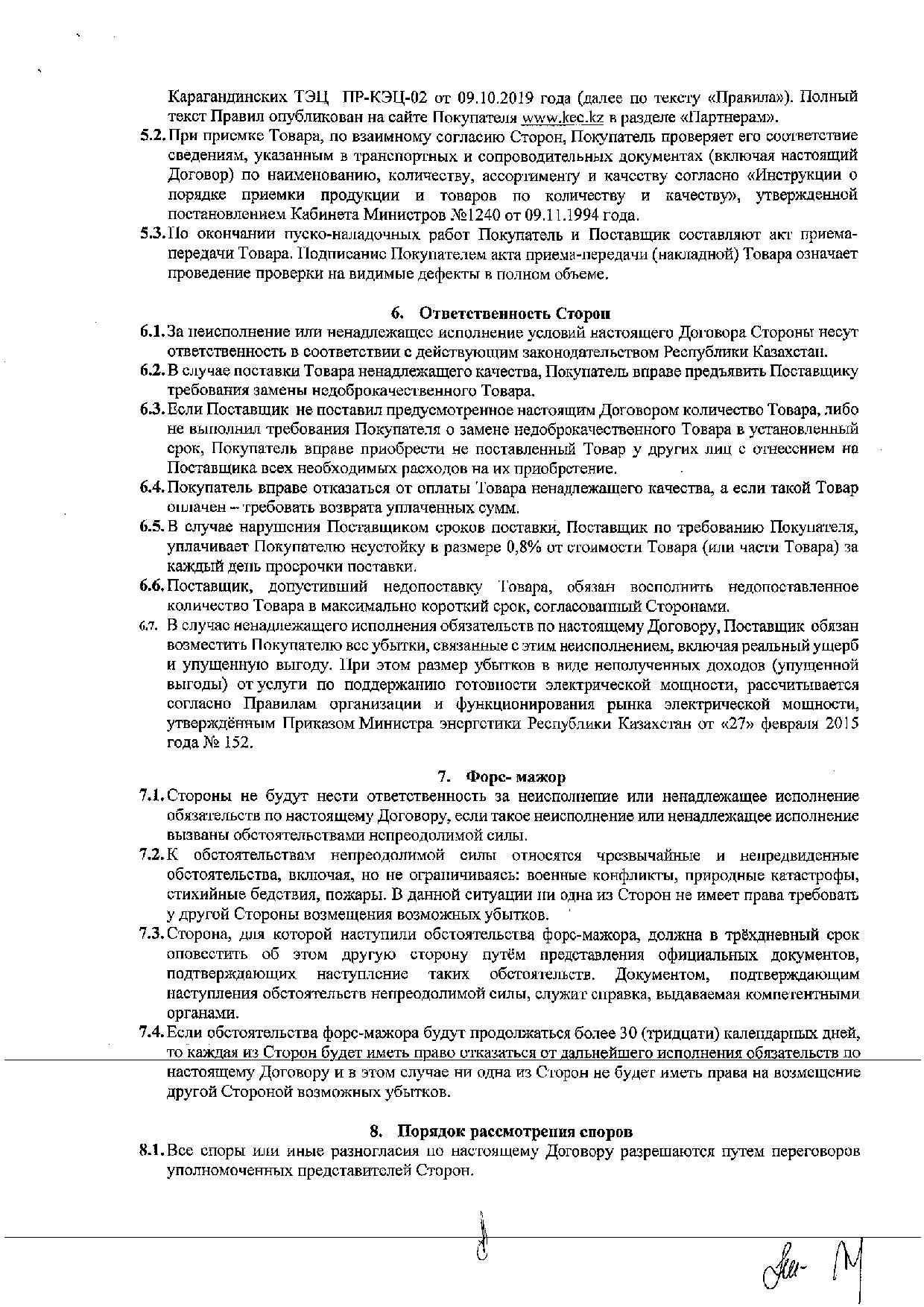 Карагандинских ТЭЦ ПР-КЭЦ-02 от 09.10.2019 года (далее по тексту «Правила»). Полный текст Правил опубликован на сайте Покупателя www.kec.kz в разделе «Партнерам».

5.2. При приемке Товара, по взаимному согласию Сторон, Покупатель проверяет его соответствие сведениям, указанным в транспортных и сопроводительных документах (включая настоящий Договор) по наименованию, количеству, ассортименту и качеству согласно «Инструкции о порядке приемки продукции и товаров по количеству и качеству», утвержденной постановлением Кабинета Министров №1240 от 09.11.1994 года.

5.3. По окончании пуско-наладочных работ Покупатель и Поставщик составляют акт приема-передачи Товара. Подписание Покупателем акта приема-передачи (накладной) Товара означает проведение проверки на видимые дефекты в полном объеме.

6. Ответственность Сторон

6.1. За неисполнение или ненадлежащее исполнение условий настоящего Договора Стороны несут ответственность в соответствии с действующим законодательством Республики Казахстан.

6.2. В случае поставки Товара ненадлежащего качества, Покупатель вправе предъявить Поставщику требования замены недоброкачественного Товара.

6.3. Если Поставщик не поставил предусмотренное настоящим Договором количество Товара, либо не выполнил требования Покупателя о замене недоброкачественного Товара в установленный срок, Покупатель вправе приобрести не поставленный Товар у других лиц с отнесением на Поставщика всех необходимых расходов на их приобретение.

6.4. Покупатель вправе отказаться от оплаты Товара ненадлежащего качества, а если такой Товар оплачен – требовать возврата уплаченных сумм.

6.5. В случае нарушения Поставщиком сроков поставки, Поставщик по требованию Покупателя, уплачивает Покупателю неустойку в размере 0,8% от стоимости Товара (или части Товара) за каждый день просрочки поставки.

6.6. Поставщик, допустивший недопоставку Товара, обязан восполнить недопоставленное количество Товара в максимально короткий срок, согласованный Сторонами.

6.7. В случае ненадлежащего исполнения обязательств по настоящему Договору, Поставщик обязан возместить Покупателю все убытки, связанные с этим неисполнением, включая реальный ущерб и упущенную выгоду. При этом размер убытков в виде неполученных доходов (упущенной выгоды) от услуги по поддержанию готовности электрической мощности, рассчитывается согласно Правилам организации и функционирования рынка электрической мощности, утверждённым Приказом Министра энергетики Республики Казахстан от «27» февраля 2015 года № 152.

7. Форс- мажор

7.1. Стороны не будут нести ответственность за неисполнение или ненадлежащее исполнение обязательств по настоящему Договору, если такое неисполнение или ненадлежащее исполнение вызваны обстоятельствами непреодолимой силы.

7.2. К обстоятельствам непреодолимой силы относятся чрезвычайные и непредвиденные обстоятельства, включая, но не ограничиваясь: военные конфликты, природные катастрофы, стихийные бедствия, пожары. В данной ситуации ни одна из Сторон не имеет права требовать у другой Стороны возмещения возможных убытков.

7.3. Сторона, для которой наступили обстоятельства форс-мажора, должна в трёхдневный срок оповестить об этом другую сторону путём представления официальных документов, подтверждающих наступление таких обстоятельств. Документом, подтверждающим наступления обстоятельств непреодолимой силы, служит справка, выдаваемая компетентными органами.

7.4. Если обстоятельства форс-мажора будут продолжаться более 30 (тридцати) календарных дней, то каждая из Сторон будет иметь право отказаться от дальнейшего исполнения обязательств по настоящему Договору и в этом случае ни одна из Сторон не будет иметь права на возмещение другой Стороной возможных убытков.

8. Порядок рассмотрения споров

8.1. Все споры или иные разногласия по настоящему Договору разрешаются путем переговоров уполномоченных представителей Сторон.